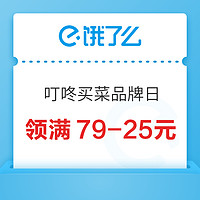 饿了么

叮咚买菜品牌日

领满 79-25元